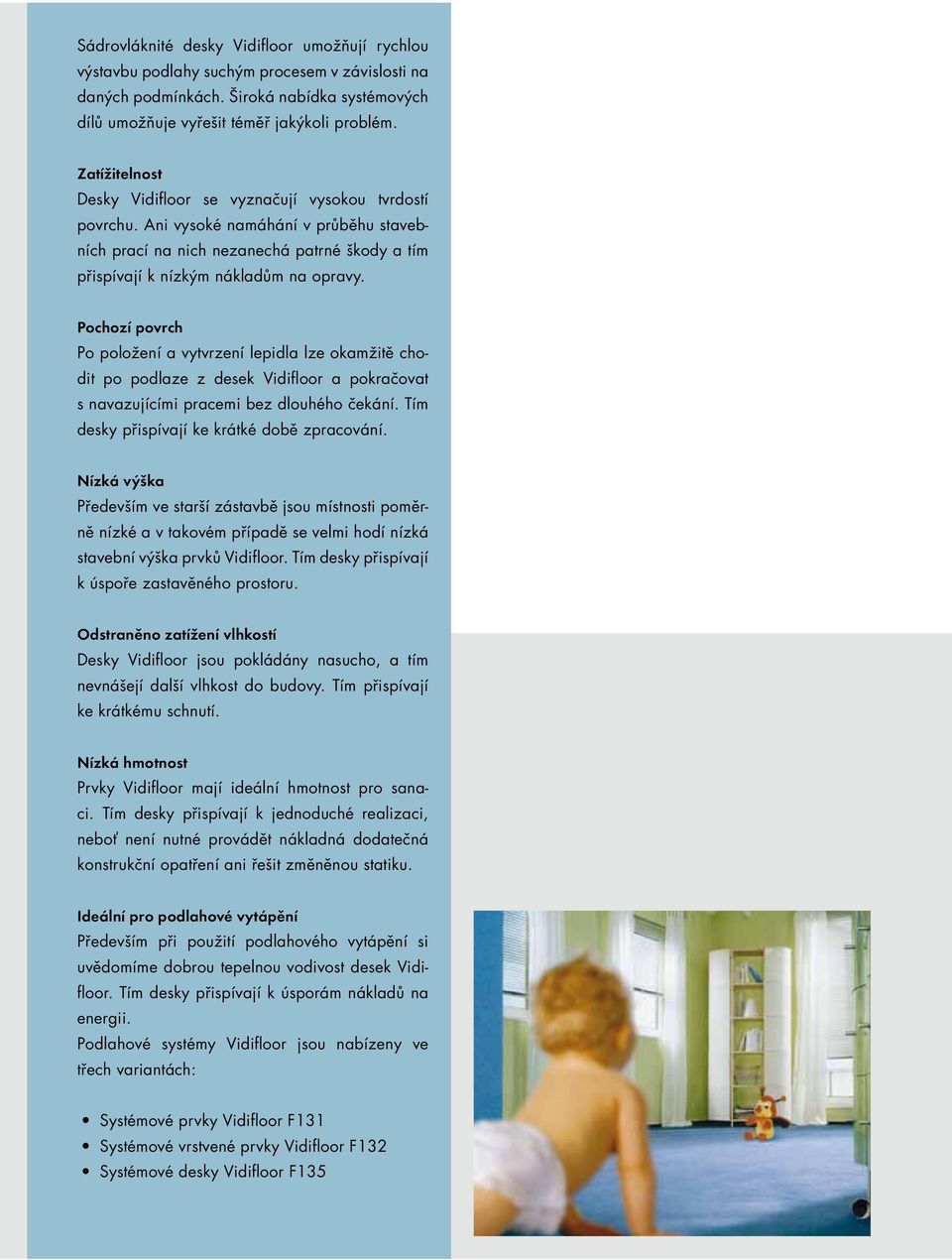 Sádrovláknité desky Vidifloor umožňují rychlou výstavbu podlahy suchým procesem v závislosti na daných podmínkách. Široká nabídka systémových dílů umožňuje vyřešit téměř jakýkoli problém.

Zatížitelnost
Desky Vidifloor se vyznačují vysokou tvrdostí povrchu. Ani vysoké namáhání v průběhu stavebních prací na nich nezanechá patrné škody a tím přispívají k nízkým nákladům na opravy.

Pochozí povrch
Po položení a vytvrzení lepidla lze okamžitě chodit po podlaze z desek Vidifloor a pokračovat s navazujícími pracemi bez dlouhého čekání. Tím desky přispívají ke krátké době zpracování.

Nízká výška
Především ve starší zástavbě jsou místnosti poměrně nízké a v takovém případě se velmi hodí nízká stavební výška prvků Vidifloor. Tím desky přispívají k úspoře zastavěného prostoru.

Odstraněno zatížení vlhkostí
Desky Vidifloor jsou pokládány nasucho, a tím nevnášejí další vlhkost do budovy. Tím přispívají ke krátkému schnutí.

Nízká hmotnost
Prvky Vidifloor mají ideální hmotnost pro sanaci. Tím desky přispívají k jednoduché realizaci, neboť není nutné provádět nákladná dodatečná konstrukční opatření ani řešit změněnou statiku.

Ideální pro podlahové vytápění
Především při použití podlahového vytápění si uvědomíme dobrou tepelnou vodivost desek Vidifloor. Tím desky přispívají k úsporám nákladů na energii.
Podlahové systémy Vidifloor jsou nabízeny ve třech variantách:

• Systémové prvky Vidifloor F131
• Systémové vrstvené prvky Vidifloor F132
• Systémové desky Vidifloor F135